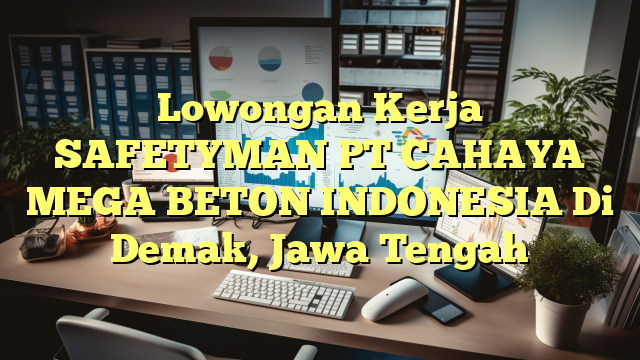 Lowongan Kerja SAFETYMAN PT CAHAYA MEGA BETON INDONESIA Di Demak, Jawa Tengah